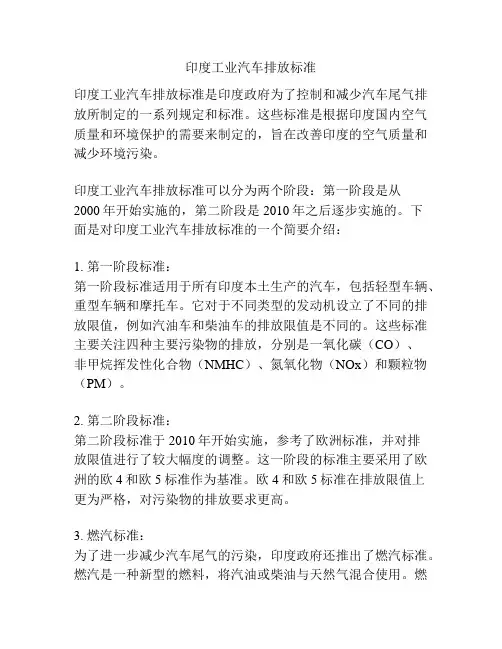 印度工业汽车排放标准

印度工业汽车排放标准是印度政府为了控制和减少汽车尾气排放所制定的一系列规定和标准。这些标准是根据印度国内空气质量和环境保护的需要来制定的，旨在改善印度的空气质量和减少环境污染。

印度工业汽车排放标准可以分为两个阶段：第一阶段是从2000年开始实施的，第二阶段是2010年之后逐步实施的。下面是对印度工业汽车排放标准的一个简要介绍：

1. 第一阶段标准：
第一阶段标准适用于所有印度本土生产的汽车，包括轻型车辆、重型车辆和摩托车。它对于不同类型的发动机设立了不同的排放限值，例如汽油车和柴油车的排放限值是不同的。这些标准主要关注四种主要污染物的排放，分别是一氧化碳（CO）、非甲烷挥发性化合物（NMHC）、氮氧化物（NOx）和颗粒物（PM）。

2. 第二阶段标准：
第二阶段标准于2010年开始实施，参考了欧洲标准，并对排放限值进行了较大幅度的调整。这一阶段的标准主要采用了欧洲的欧4和欧5标准作为基准。欧4和欧5标准在排放限值上更为严格，对污染物的排放要求更高。

3. 燃汽标准：
为了进一步减少汽车尾气的污染，印度政府还推出了燃汽标准。燃汽是一种新型的燃料，将汽油或柴油与天然气混合使用。燃